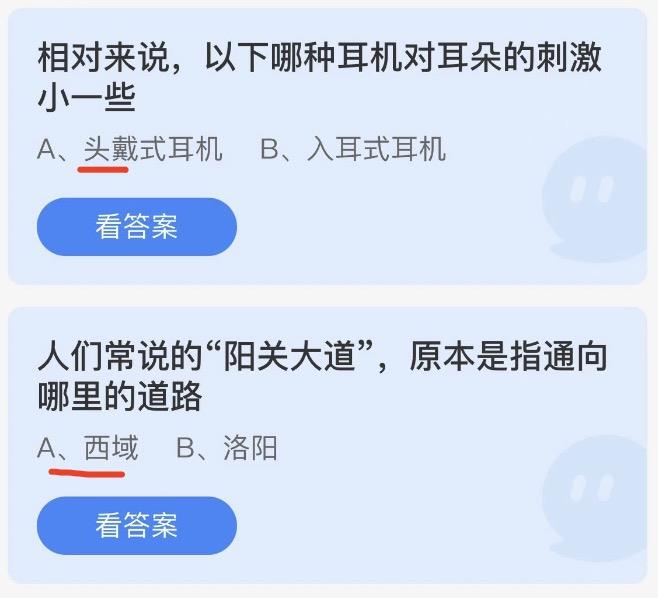 相对来说，以下哪种耳机对耳朵的刺激小一些

A、头戴式耳机　B、入耳式耳机

看答案

人们常说的“阳关大道”，原本是指通向哪里的道路

A、西域　B、洛阳

看答案